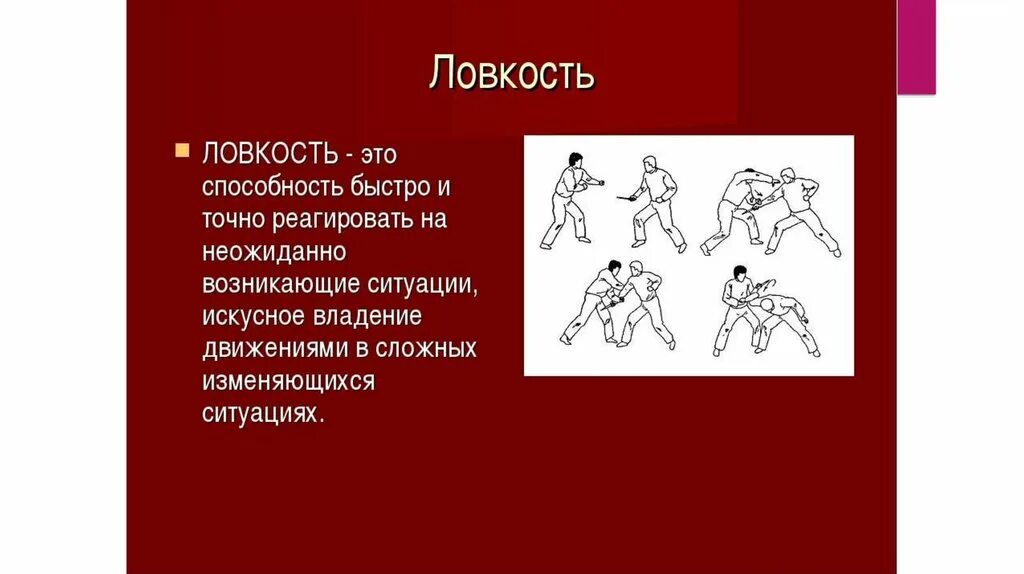 Ловкость

ЛОВКОСТЬ - это способность быстро и точно реагировать на неожиданно возникающие ситуации, искусное владение движениями в сложных изменяющихся ситуациях.